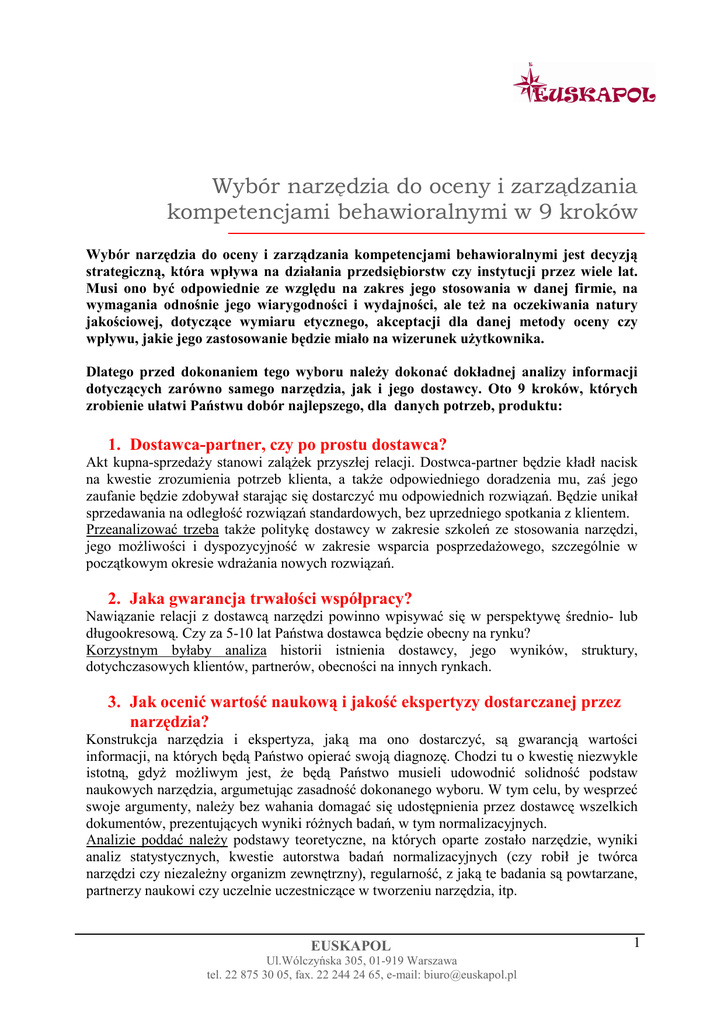 EUSKAPOL

Wybór narzędzia do oceny i zarządzania kompetencjami behawioralnymi w 9 kroków

Wybór narzędzia do oceny i zarządzania kompetencjami behawioralnymi jest decyzją strategiczną, która wpływa na działania przedsiębiorstw czy instytucji przez wiele lat. Musi ono być odpowiednie ze względu na zakres jego stosowania w danej firmie, na wymagania odnośnie jego wiarygodności i wydajności, ale też na oczekiwania natury jakościowej, dotyczące wymiaru etycznego, akceptacji dla danej metody oceny czy wpływu, jakie jego zastosowanie będzie miało na wizerunek użytkownika.

Dlatego przed dokonaniem tego wyboru należy dokonać dokładnej analizy informacji dotyczących zarówno samego narzędzia, jak i jego dostawcy. Oto 9 kroków, których zrobienie ułatwi Państwu dobór najlepszego, dla danych potrzeb, produktu:

1. Dostawca-partner, czy po prostu dostawca?

Akt kupna-sprzedaży stanowi zalążek przyszłej relacji. Dostwca-partner będzie kładł nacisk na kwestie zrozumienia potrzeb klienta, a także odpowiedniego doradzenia mu, zaś jego zaufanie będzie zdobywał starając się dostarczyć mu odpowiednich rozwiązań. Będzie unikał sprzedawania na odległość rozwiązań standardowych, bez uprzedniego spotkania z klientem. Przeanalizować trzeba także politykę dostawcy w zakresie szkoleń ze stosowania narzędzi, jego możliwości i dyspozycyjność w zakresie wsparcia posprzedażowego, szczególnie w początkowym okresie wdrażania nowych rozwiązań.

2. Jaka gwarancja trwałości współpracy?

Nawiązanie relacji z dostawcą narzędzi powinno wpisywać się w perspektywę średnio- lub długookresową. Czy za 5-10 lat Państwa dostawca będzie obecny na rynku?
Korzystnym byłaby analiza historii istnienia dostawcy, jego wyników, struktury, dotychczasowych klientów, partnerów, obecności na innych rynkach.

3. Jak ocenić wartość naukową i jakość ekspertyzy dostarczanej przez narzędzia?

Konstrukcja narzędzia i ekspertyza, jaką ma ono dostarczyć, są gwarancją wartości informacji, na których będą Państwo opierać swoją diagnozę. Chodzi tu o kwestię niezwykle istotną, gdyż możliwym jest, że będą Państwo musieli udowodnić solidność podstaw naukowych narzędzia, argumetując zasadność dokonanego wyboru. W tym celu, by wesprzeć swoje argumenty, należy bez wahania domagać się udostępnienia przez dostawcę wszelkich dokumentów, prezentujących wyniki różnych badań, w tym normalizacyjnych.
Analizie poddać należy podstawy teoretyczne, na których oparte zostało narzędzie, wyniki analiz statystycznych, kwestie autorstwa badań normalizacyjnych (czy robił je twórca narzędzi czy niezależny organizm zewnętrzny), regularność, z jaką te badania są powtarzane, partnerzy naukowi czy uczelnie uczestniczące w tworzeniu narzędzia, itp.

EUSKAPOL
Ul.Wólczyńska 305, 01-919 Warszawa
tel. 22 875 30 05, fax. 22 244 24 65, e-mail: biuro@euskapol.pl

1